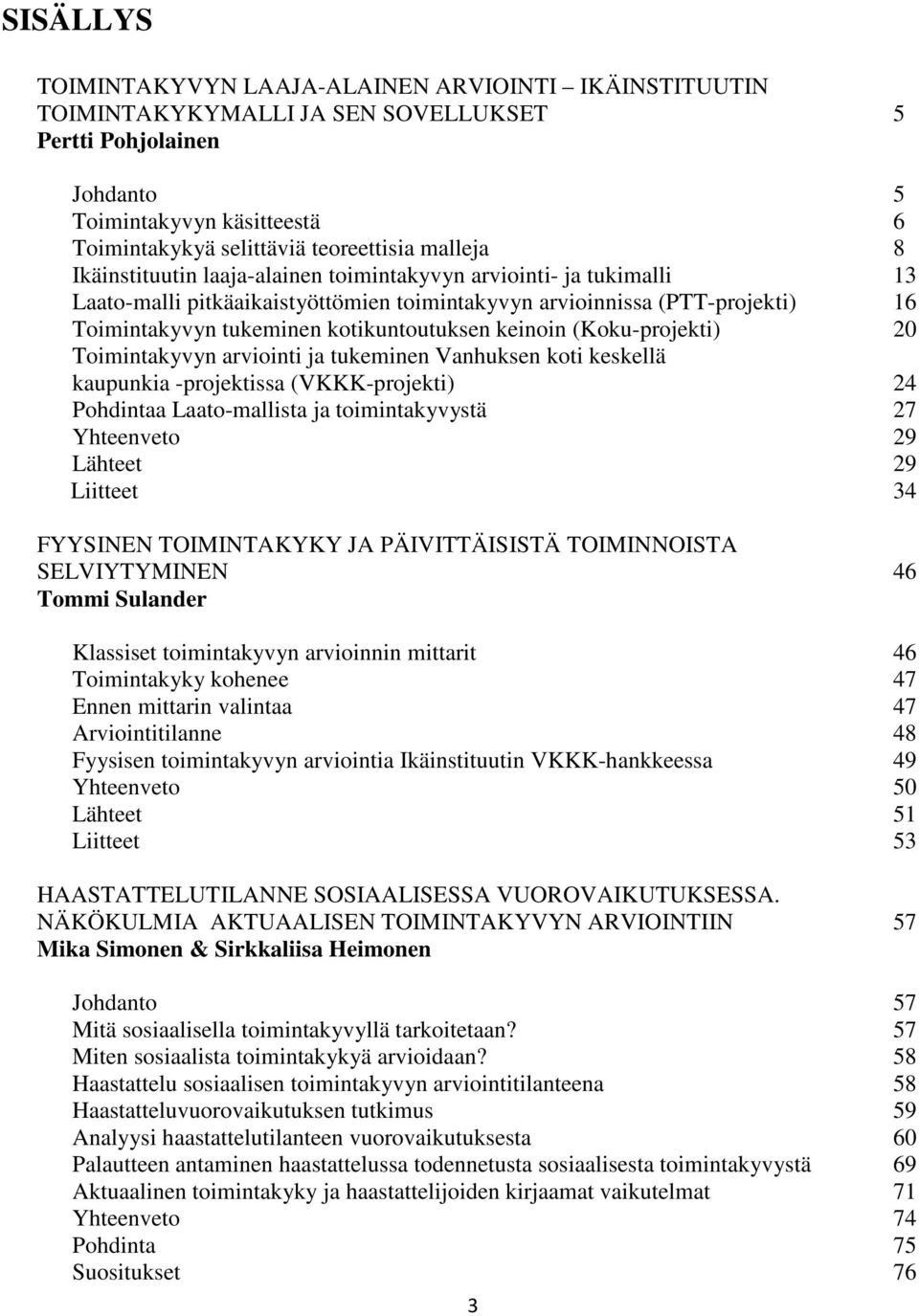 SISÄLLYS

TOIMINTAKYVYN LAAJA-ALAINEN ARVIOINTI – IKÄINSTITUUTIN TOIMINTAKYKYMALLI JA SEN SOVELLUKSET 5
Pertti Pohjolainen

Johdanto 5
Toimintakyvyn käsitteestä 6
Toimintakykyä selittäviä teoreettisia malleja 8
Ikäinstituutin laaja-alainen toimintakyvyn arviointi- ja tukimalli 13
Laato-malli pitkäaikaistyöttömien toimintakyvyn arvioinnissa (PTT-projekti) 16
Toimintakyvyn tukeminen kotikuntoutuksen keinoin (Koku-projekti) 20
Toimintakyvyn arviointi ja tukeminen Vanhuksen koti keskellä kaupunkia -projektissa (VKKK-projekti) 24
Pohdintaa Laato-mallista ja toimintakyvystä 27
Yhteenveto 29
Lähteet 29
Liitteet 34

FYYSINEN TOIMINTAKYKY JA PÄIVITTÄISISTÄ TOIMINNOISTA SELVIYTYMINEN 46
Tommi Sulander

Klassiset toimintakyvyn arvioinnin mittarit 46
Toimintakyky kohenee 47
Ennen mittarin valintaa 47
Arviointitilanne 48
Fyysisen toimintakyvyn arviointia Ikäinstituutin VKKK-hankkeessa 49
Yhteenveto 50
Lähteet 51
Liitteet 53

HAASTATTELUTILANNE SOSIAALISESSA VUOROVAIKUTUKSESSA. NÄKÖKULMIA AKTUAALISEN TOIMINTAKYVYN ARVIOINTIIN 57
Mika Simonen & Sirkkaliisa Heimonen

Johdanto 57
Mitä sosiaalisella toimintakyvyllä tarkoitetaan? 57
Miten sosiaalista toimintakykyä arvioidaan? 58
Haastattelu sosiaalisen toimintakyvyn arviointitilanteena 58
Haastatteluvuorovaikutuksen tutkimus 59
Analyysi haastattelutilanteen vuorovaikutuksesta 60
Palautteen antaminen haastattelussa todennetusta sosiaalisesta toimintakyvystä 69
Aktuaalinen toimintakyky ja haastattelijoiden kirjaamat vaikutelmat 71
Yhteenveto 74
Pohdinta 75
Suositukset 76

3